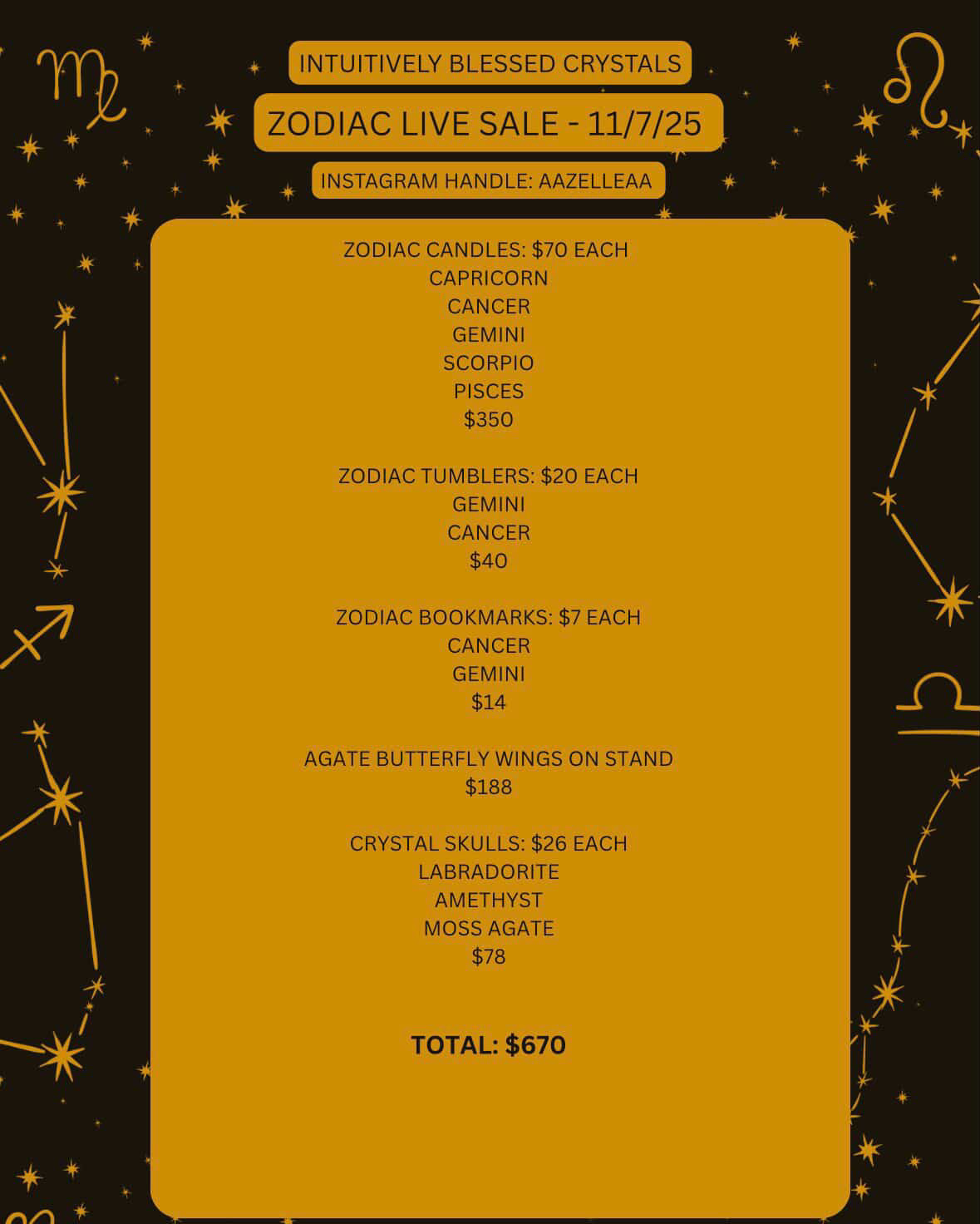 INTUITIVELY BLESSED CRYSTALS

ZODIAC LIVE SALE - 11/7/25

INSTAGRAM HANDLE: AAZELLEAA

ZODIAC CANDLES: $70 EACH
CAPRICORN
CANCER
GEMINI
SCORPIO
PISCES
$350

ZODIAC TUMBLERS: $20 EACH
GEMINI
CANCER
$40

ZODIAC BOOKMARKS: $7 EACH
CANCER
GEMINI
$14

AGATE BUTTERFLY WINGS ON STAND
$188

CRYSTAL SKULLS: $26 EACH
LABRADORITE
AMETHYST
MOSS AGATE
$78

TOTAL: $670